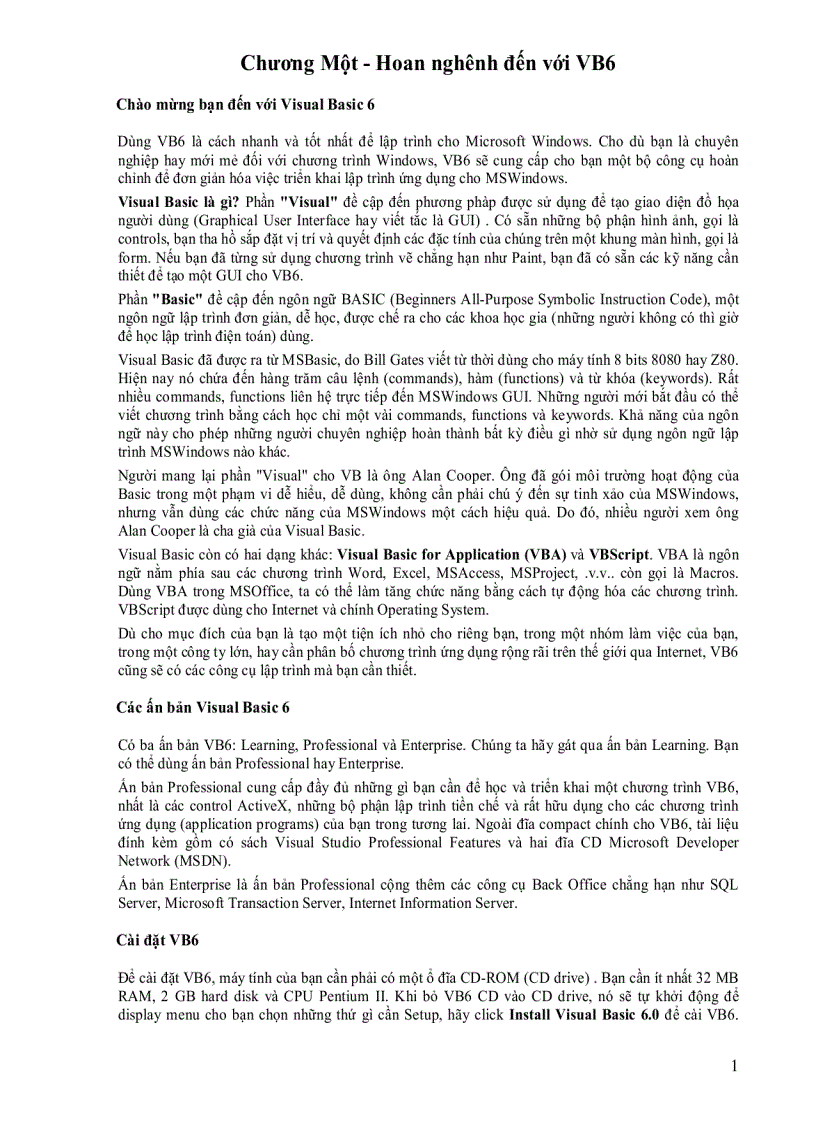 Chương Một - Hoan nghênh đến với VB6

Chào mừng bạn đến với Visual Basic 6

Dùng VB6 là cách nhanh và tốt nhất để lập trình cho Microsoft Windows. Cho dù bạn là chuyên nghiệp hay mới mẻ đối với chương trình Windows, VB6 sẽ cung cấp cho bạn một bộ công cụ hoàn chỉnh để đơn giản hóa việc triển khai lập trình ứng dụng cho MSWindows.

Visual Basic là gì? Phần "Visual" đề cập đến phương phàp được sử dụng để tạo giao diện đồ họa người dùng (Graphical User Interface hay viết tắc là GUI) . Có sẵn những bộ phận hình ảnh, gọi là controls, bạn tha hồ sắp đặt vị trí và quyết định các đặc tính của chúng trên một khung màn hình, gọi là form. Nếu bạn đã từng sử dụng chương trình vẽ chẳng hạn như Paint, bạn đã có sẵn các kỹ năng cần thiết để tạo một GUI cho VB6.

Phần "Basic" đề cập đến ngôn ngữ BASIC (Beginners All-Purpose Symbolic Instruction Code), một ngôn ngữ lập trình đơn giản, dễ học, được chế ra cho các khoa học gia (những người không có thì giờ để học lập trình điện toán) dùng.

Visual Basic đã được ra từ MSBasic, do Bill Gates viết từ thời dùng cho máy tính 8 bits 8080 hay Z80. Hiện nay nó chứa đến hàng trăm câu lệnh (commands), hàm (functions) và từ khóa (keywords). Rất nhiều commands, functions liên hệ trực tiếp đến MSWindows GUI. Những người mới bắt đầu có thể viết chương trình bằng cách học chỉ một vài commands, functions và keywords. Khả năng của ngôn ngữ này cho phép những người chuyên nghiệp hoàn thành bất kỳ điều gì nhờ sử dụng ngôn ngữ lập trình MSWindows nào khác.

Người mang lại phần "Visual" cho VB là ông Alan Cooper. Ông đã gói môi trường hoạt động của Basic trong một phạm vi dễ hiểu, dễ dùng, không cần phải chú ý đến sự tinh xảo của MSWindows, nhưng vẫn dùng các chức năng của MSWindows một cách hiệu quả. Do đó, nhiều người xem ông Alan Cooper là cha già của Visual Basic.

Visual Basic còn có hai dạng khác: Visual Basic for Application (VBA) và VBScript. VBA là ngôn ngữ nằm phía sau các chương trình Word, Excel, MSAccess, MSProject, .v.v.. còn gọi là Macros. Dùng VBA trong MSOffice, ta có thể làm tăng chức năng bằng cách tự động hóa các chương trình. VBScript được dùng cho Internet và chính Operating System.

Dù cho mục đích của bạn là tạo một tiện ích nhỏ cho riêng bạn, trong một nhóm làm việc của bạn, trong một công ty lớn, hay cần phân bố chương trình ứng dụng rộng rãi trên thế giới qua Internet, VB6 cũng sẽ có các công cụ lập trình mà bạn cần thiết.

Các ấn bản Visual Basic 6

Có ba ấn bản VB6: Learning, Professional và Enterprise. Chúng ta hãy gát qua ấn bản Learning. Bạn có thể dùng ấn bản Professional hay Enterprise.

Ấn bản Professional cung cấp đầy đủ những gì bạn cần để học và triển khai một chương trình VB6, nhất là các control ActiveX, những bộ phận lập trình tiền chế và rất hữu dụng cho các chương trình ứng dụng (application programs) của bạn trong tương lai. Ngoài đĩa compact chính cho VB6, tài liệu đính kèm gồm có sách Visual Studio Professional Features và hai đĩa CD Microsoft Developer Network (MSDN).

Ấn bản Enterprise là ấn bản Professional cộng thêm các công cụ Back Office chẳng hạn như SQL Server, Microsoft Transaction Server, Internet Information Server.

Cài đặt VB6

Để cài đặt VB6, máy tính của bạn cần phải có một ổ đĩa CD-ROM (CD drive) . Bạn cần ít nhất 32 MB RAM, 2 GB hard disk và CPU Pentium II. Khi bỏ VB6 CD vào CD drive, nó sẽ tự khởi động để display menu cho bạn chọn những thứ gì cần Setup, hãy click Install Visual Basic 6.0 để cài VB6.

1